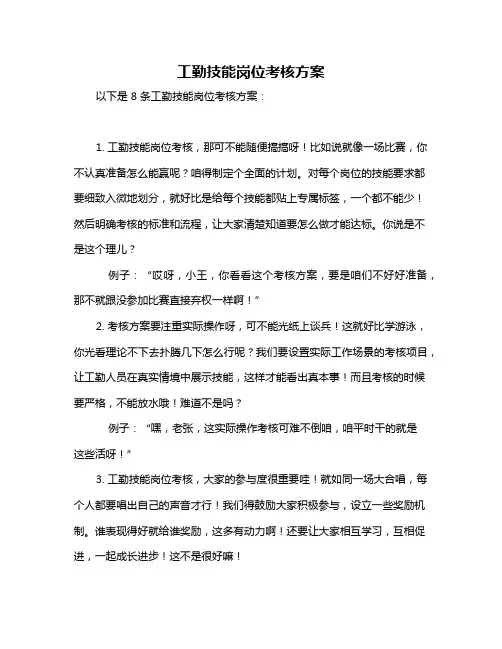 工勤技能岗位考核方案

以下是 8 条工勤技能岗位考核方案：

1. 工勤技能岗位考核，那可不能随便搞搞呀！比如说就像一场比赛，你不认真准备怎么能赢呢？咱得制定个全面的计划。对每个岗位的技能要求都要细致入微地划分，就好比是给每个技能都贴上专属标签，一个都不能少！然后明确考核的标准和流程，让大家清楚知道要怎么做才能达标。你说是不是这个理儿？

例子：“哎呀，小王，你看看这个考核方案，要是咱们不好好准备，那不就跟没参加比赛直接弃权一样啊！”

2. 考核方案要注重实际操作呀，可不能光纸上谈兵！这就好比学游泳，你光看理论不下去扑腾几下怎么行呢？我们要设置实际工作场景的考核项目，让工勤人员在真实情境中展示技能，这样才能看出真本事！而且考核的时候要严格，不能放水哦！难道不是吗？

例子：“嘿，老张，这实际操作考核可难不倒咱，咱平时干的就是这些活呀！”

3. 工勤技能岗位考核，大家的参与度很重要哇！就如同一场大合唱，每个人都要唱出自己的声音才行！我们得鼓励大家积极参与，设立一些奖励机制。谁表现得好就给谁奖励，这多有动力啊！还要让大家相互学习，互相促进，一起成长进步！这不是很好嘛！